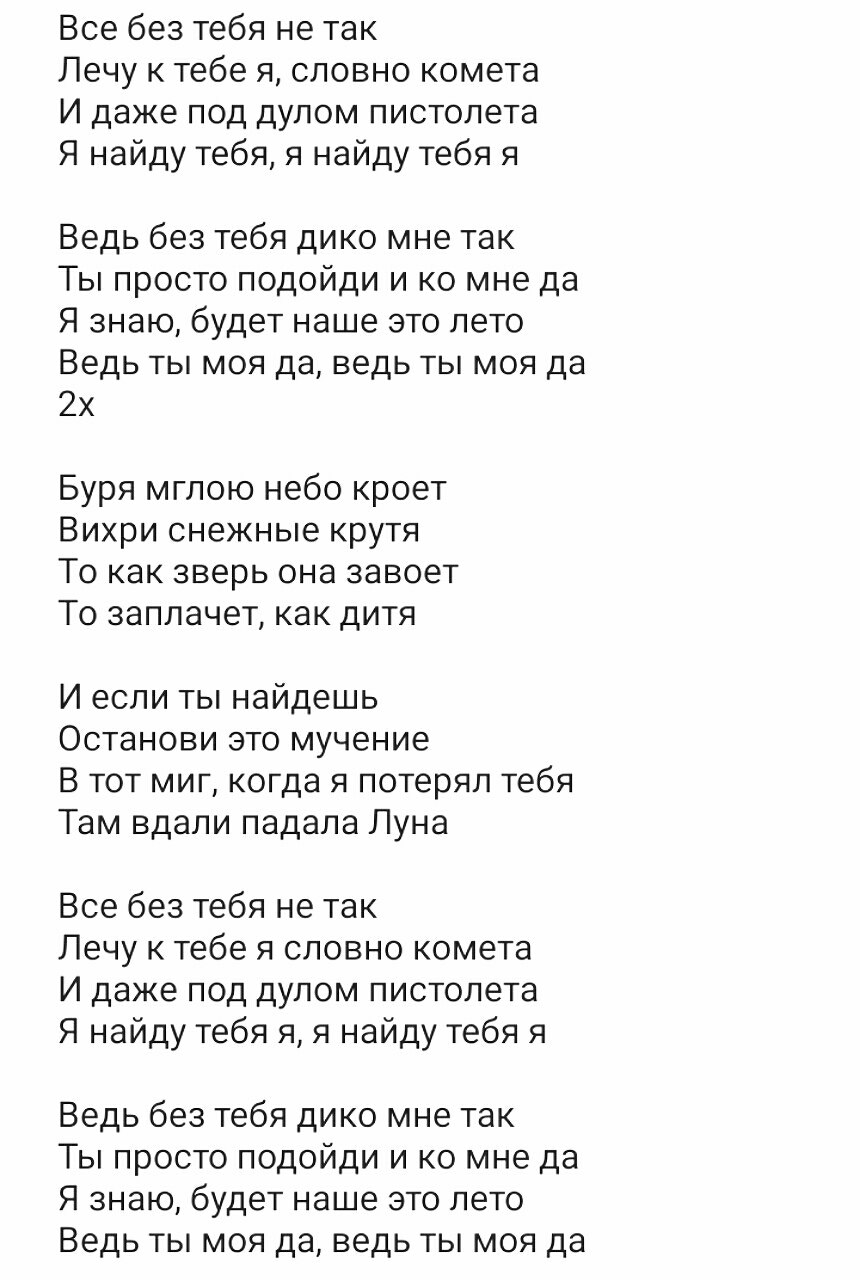 Все без тебя не так
Лечу к тебе я, словно комета
И даже под дулом пистолета
Я найду тебя, я найду тебя я

Ведь без тебя дико мне так
Ты просто подойди и ко мне да
Я знаю, будет наше это лето
Ведь ты моя да, ведь ты моя да
2х

Буря мглою небо кроет
Вихри снежные крутя
То как зверь она завоет
То заплачет, как дитя

И если ты найдешь
Останови это мучение
В тот миг, когда я потерял тебя
Там вдали падала Луна

Все без тебя не так
Лечу к тебе я словно комета
И даже под дулом пистолета
Я найду тебя я, я найду тебя я

Ведь без тебя дико мне так
Ты просто подойди и ко мне да
Я знаю, будет наше это лето
Ведь ты моя да, ведь ты моя да